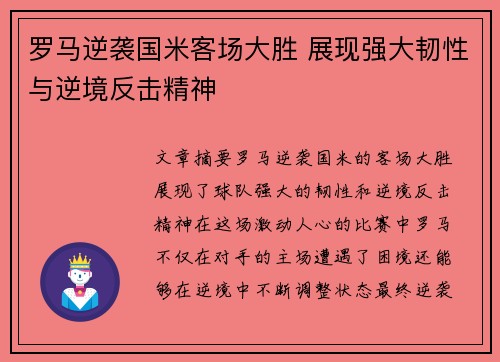 罗马逆袭国米客场大胜 展现强大韧性与逆境反击精神

文章摘要罗马逆袭国米的客场大胜展现了球队强大的韧性和逆境反击精神在这场激动人心的比赛中罗马不仅在对手的主场遭遇了困境还能够在逆境中不断调整状态最终逆袭